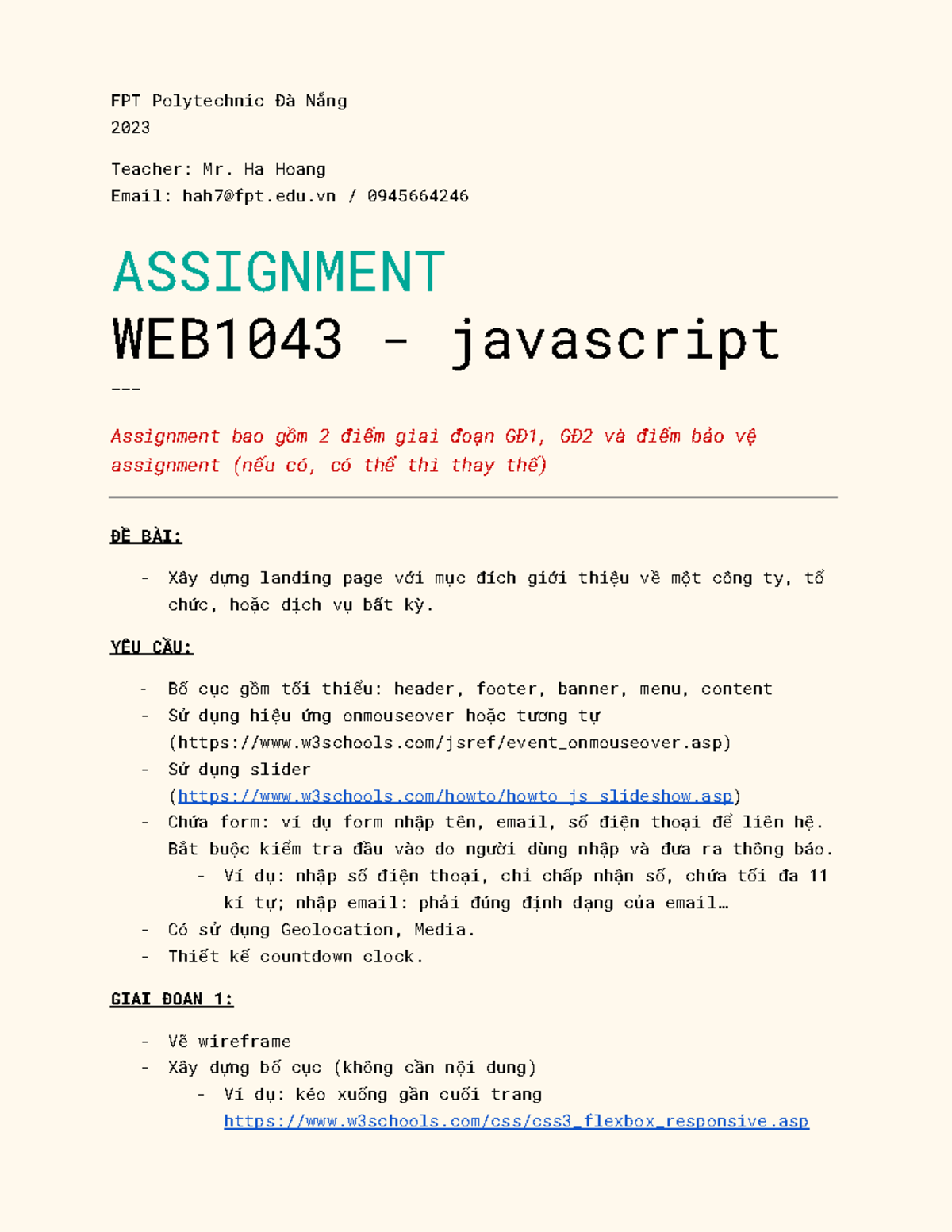 FPT Polytechnic Đà Nẵng
2023

Teacher: Mr. Ha Hoang
Email: hah7@fpt.edu.vn / 0945664246

ASSIGNMENT
WEB1043 - javascript
---

Assignment bao gồm 2 điểm giai đoạn GĐ1, GĐ2 và điểm bảo vệ assignment (nếu có, có thể thi thay thế)

ĐỀ BÀI:

- Xây dựng landing page với mục đích giới thiệu về một công ty, tổ chức, hoặc dịch vụ bất kỳ.

YÊU CẦU:

- Bố cục gồm tối thiểu: header, footer, banner, menu, content
- Sử dụng hiệu ứng onmouseover hoặc tương tự (https://www.w3schools.com/jsref/event_onmouseover.asp)
- Sử dụng slider (https://www.w3schools.com/howto/howto_js_slideshow.asp)
- Chứa form: ví dụ form nhập tên, email, số điện thoại để liên hệ. Bắt buộc kiểm tra đầu vào do người dùng nhập và đưa ra thông báo.
  - Ví dụ: nhập số điện thoại, chỉ chấp nhận số, chứa tối đa 11 kí tự; nhập email: phải đúng định dạng của email…
- Có sử dụng Geolocation, Media.
- Thiết kế countdown clock.

GIAI ĐOẠN 1:

- Vẽ wireframe
- Xây dựng bố cục (không cần nội dung)
  - Ví dụ: kéo xuống gần cuối trang https://www.w3schools.com/css/css3_flexbox_responsive.asp